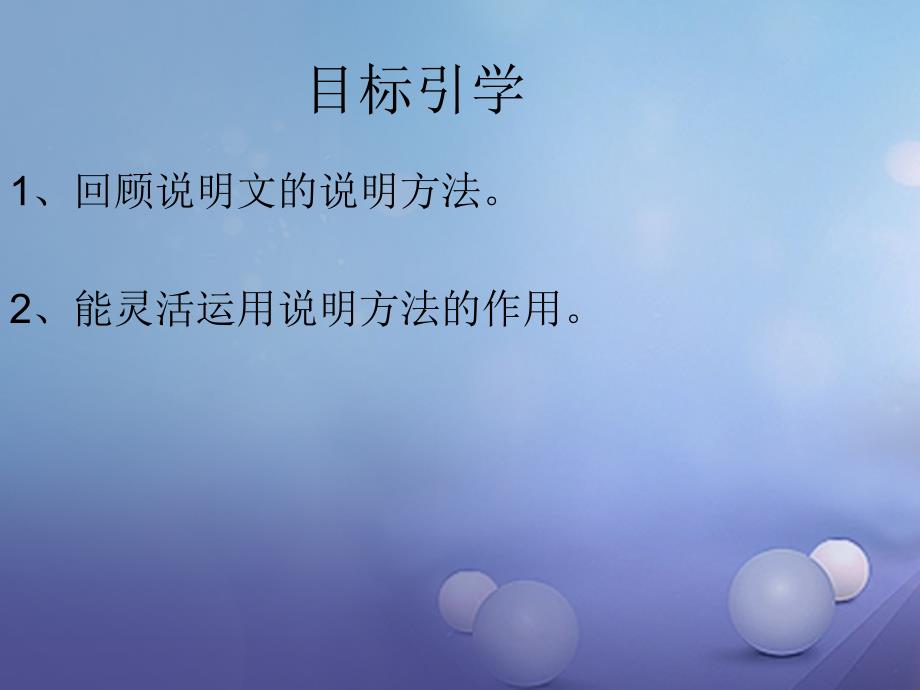 目标引学

1、回顾说明文的说明方法。

2、能灵活运用说明方法的作用。